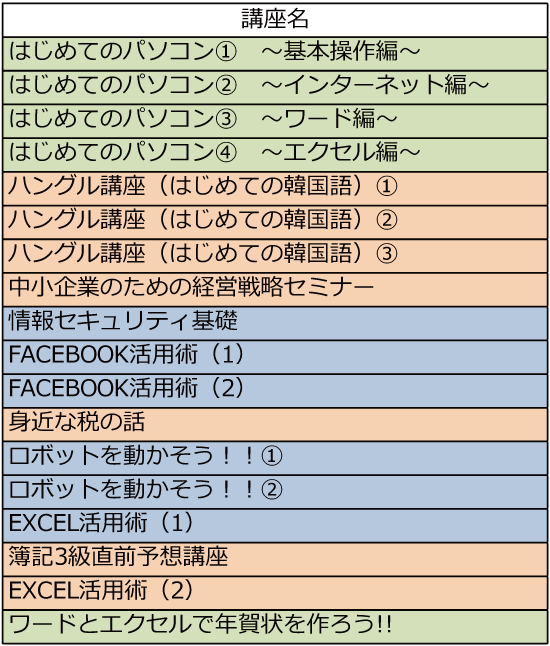 | 講座名 |
|---|
| はじめてのパソコン①　～基本操作編～ |
| はじめてのパソコン②　～インターネット編～ |
| はじめてのパソコン③　～ワード編～ |
| はじめてのパソコン④　～エクセル編～ |
| ハングル講座（はじめての韓国語）① |
| ハングル講座（はじめての韓国語）② |
| ハングル講座（はじめての韓国語）③ |
| 中小企業のための経営戦略セミナー |
| 情報セキュリティ基礎 |
| FACEBOOK活用術（1） |
| FACEBOOK活用術（2） |
| 身近な税の話 |
| ロボットを動かそう！！① |
| ロボットを動かそう！！② |
| EXCEL活用術（1） |
| 簿記3級直前予想講座 |
| EXCEL活用術（2） |
| ワードとエクセルで年賀状を作ろう!! |